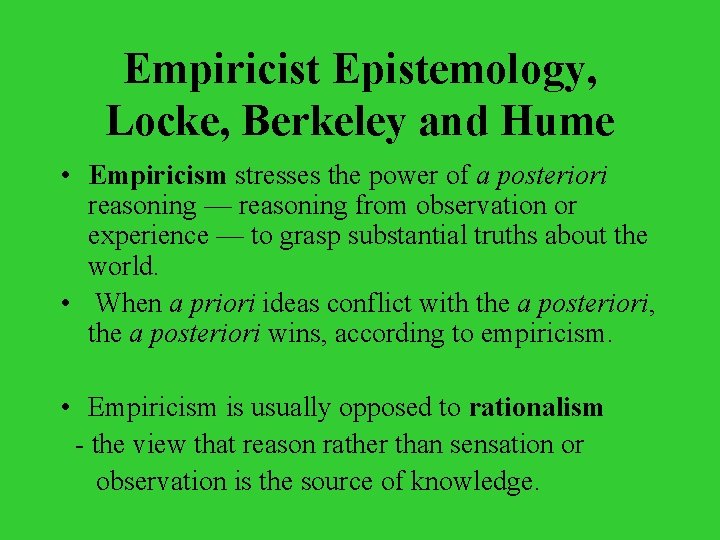 Empiricist Epistemology, Locke, Berkeley and Hume

• Empiricism stresses the power of a posteriori reasoning — reasoning from observation or experience — to grasp substantial truths about the world.

• When a priori ideas conflict with the a posteriori, the a posteriori wins, according to empiricism.

• Empiricism is usually opposed to rationalism - the view that reason rather than sensation or observation is the source of knowledge.